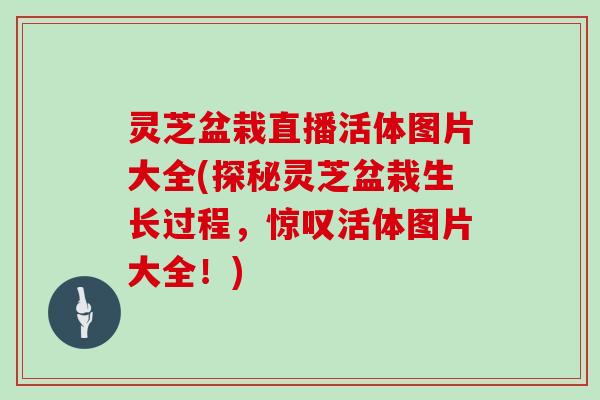 灵芝盆栽直播活体图片大全(探秘灵芝盆栽生长过程，惊叹活体图片大全！)